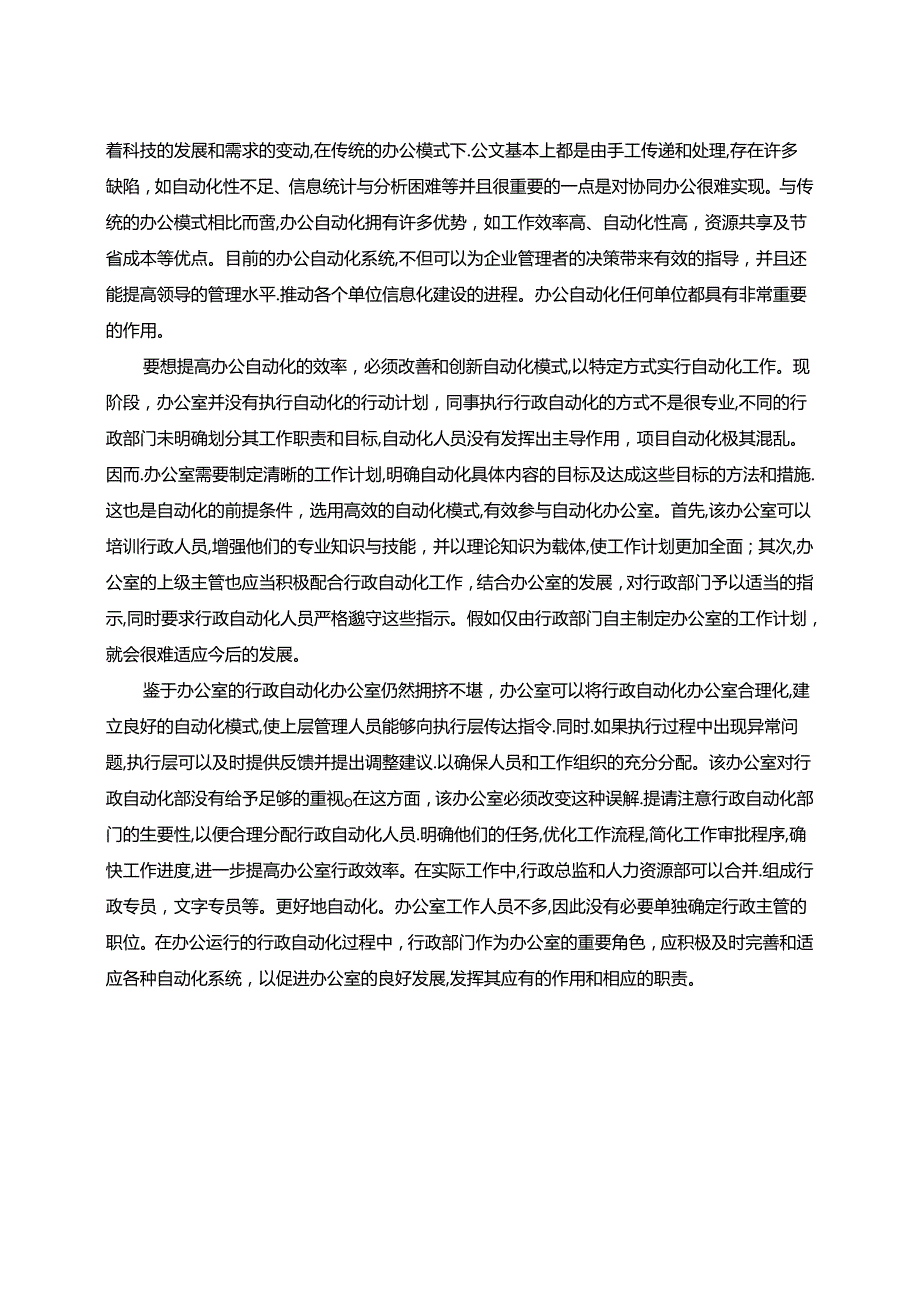 着科技的发展和需求的变动,在传统的办公模式下.公文基本上都是由手工传递和处理,存在许多缺陷，如自动化性不足、信息统计与分析困难等并且很重要的一点是对协同办公很难实现。与传统的办公模式相比而啻,办公自动化拥有许多优势，如工作效率高、自动化性高，资源共享及节省成本等优点。目前的办公自动化系统,不但可以为企业管理者的决策带来有效的指导，并且还能提高领导的管理水平.推动各个单位信息化建设的进程。办公自动化任何单位都具有非常重要的作用。

要想提高办公自动化的效率，必须改善和创新自动化模式,以特定方式实行自动化工作。现阶段，办公室并没有执行自动化的行动计划，同事执行行政自动化的方式不是很专业,不同的行政部门未明确划分其工作职责和目标,自动化人员没有发挥出主导作用，项目自动化极其混乱。因而.办公室需要制定清晰的工作计划,明确自动化具体内容的目标及达成这些目标的方法和措施.这也是自动化的前提条件，选用高效的自动化模式,有效参与自动化办公室。首先,该办公室可以培训行政人员,增强他们的专业知识与技能，并以理论知识为载体,使工作计划更加全面；其次,办公室的上级主管也应当积极配合行政自动化工作，结合办公室的发展，对行政部门予以适当的指示,同时要求行政自动化人员严格邈守这些指示。假如仅由行政部门自主制定办公室的工作计划，就会很难适应今后的发展。

鉴于办公室的行政自动化办公室仍然拥挤不堪，办公室可以将行政自动化办公室合理化,建立良好的自动化模式,使上层管理人员能够向执行层传达指令.同时.如果执行过程中出现异常问题,执行层可以及时提供反馈并提出调整建议.以确保人员和工作组织的充分分配。该办公室对行政自动化部没有给予足够的重视。在这方面，该办公室必须改变这种误解.提请注意行政自动化部门的生要性,以便合理分配行政自动化人员.明确他们的任务,优化工作流程,简化工作审批程序,确快工作进度,进一步提高办公室行政效率。在实际工作中,行政总监和人力资源部可以合并.组成行政专员，文字专员等。更好地自动化。办公室工作人员不多,因此没有必要单独确定行政主管的职位。在办公运行的行政自动化过程中，行政部门作为办公室的重要角色，应积极及时完善和适应各种自动化系统，以促进办公室的良好发展,发挥其应有的作用和相应的职责。